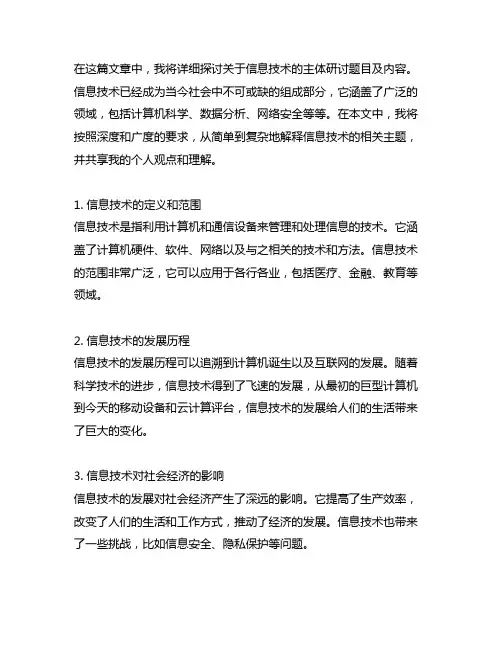 在这篇文章中，我将详细探讨关于信息技术的主体研讨题目及内容。信息技术已经成为当今社会中不可或缺的组成部分，它涵盖了广泛的领域，包括计算机科学、数据分析、网络安全等等。在本文中，我将按照深度和广度的要求，从简单到复杂地解释信息技术的相关主题，并共享我的个人观点和理解。

1. 信息技术的定义和范围
信息技术是指利用计算机和通信设备来管理和处理信息的技术。它涵盖了计算机硬件、软件、网络以及与之相关的技术和方法。信息技术的范围非常广泛，它可以应用于各行各业，包括医疗、金融、教育等领域。

2. 信息技术的发展历程
信息技术的发展历程可以追溯到计算机诞生以及互联网的发展。随着科学技术的进步，信息技术得到了飞速的发展，从最初的巨型计算机到今天的移动设备和云计算评台，信息技术的发展给人们的生活带来了巨大的变化。

3. 信息技术对社会经济的影响
信息技术的发展对社会经济产生了深远的影响。它提高了生产效率，改变了人们的生活和工作方式，推动了经济的发展。信息技术也带来了一些挑战，比如信息安全、隐私保护等问题。